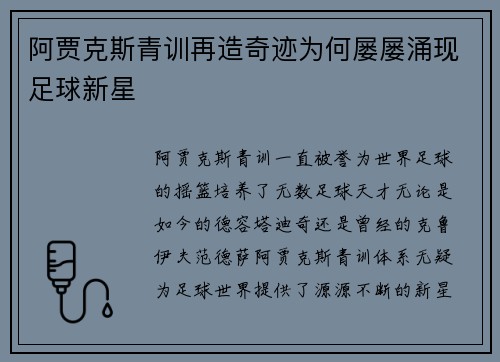 阿贾克斯青训再造奇迹为何屡屡涌现足球新星

阿贾克斯青训一直被誉为世界足球的摇篮培养了无数足球天才无论是如今的德容塔迪奇还是曾经的克鲁伊夫范德萨阿贾克斯青训体系无疑为足球世界提供了源源不断的新星